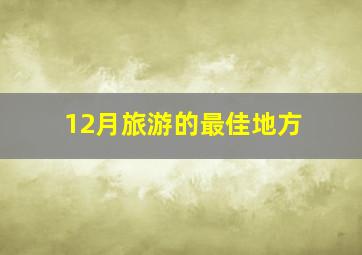 12月旅游的最佳地方